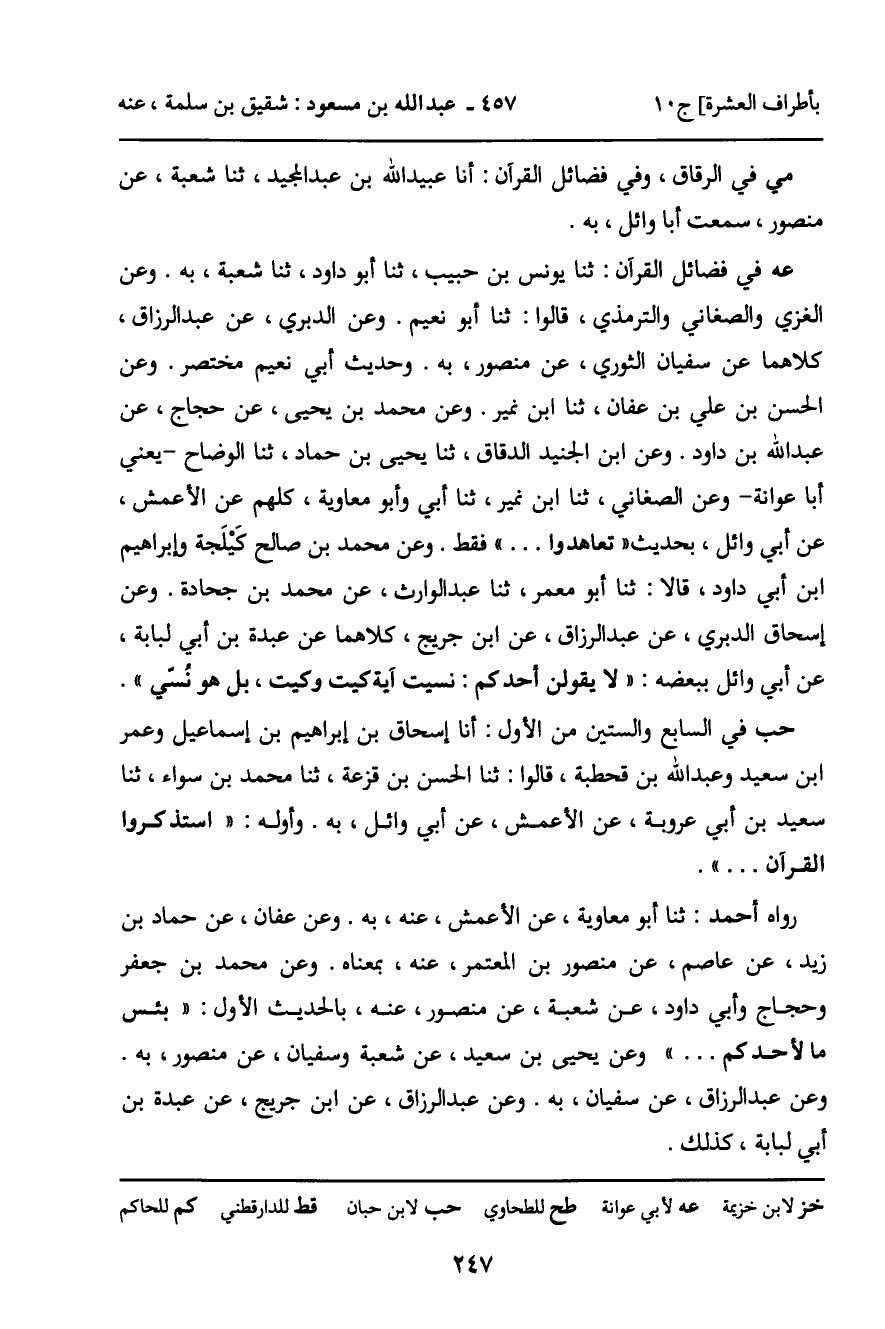 بأطراف العشرة] ج١٠ ٤٥٧ ـ عبدالله بن مسعود : شقيق بن سلمة ، عنه

مي في الرقاق ، وفي فضائل القرآن : أنا عبيدالله بن عبدالمجيد ، ثنا شعبة ، عن منصور ، سمعت أبا وائل ، به .

عه في فضائل القرآن : ثنا يونس بن حبيب ، ثنا أبو داود ، ثنا شعبة ، به . وعن الغزي والصغاني والترمذي ، قالوا : ثنا أبو نعيم . وعن الدبري ، عن عبدالرزاق ، كلاهما عن سفيان الثوري ، عن منصور ، به . وحديث أبي نعيم مختصر . وعن الحسن بن علي بن عفان ، ثنا ابن نمير . وعن محمد بن يحيى ، عن حجاج ، عن عبدالله بن داود . وعن ابن الجنيد الدقاق ، ثنا يحيى بن حماد ، ثنا الوضاح -يعني أبا عوانة- وعن الصغاني ، ثنا ابن نمير ، ثنا أبي وأبو معاوية ، كلهم عن الأعمش ، عن أبي وائل ، بحديث« تعاهدوا . . . » فقط . وعن محمد بن صالح كَيْلَجة وإبراهيم ابن أبي داود ، قالا : ثنا أبو معمر ، ثنا عبدالوارث ، عن محمد بن جحادة . وعن إسحاق الدبري ، عن عبدالرزاق ، عن ابن جريج ، كلاهما عن عبدة بن أبي لبابة ، عن أبي وائل ببعضه : « لا يقولن أحدكم : نسيت آية كيت وكيت ، بل هو نُسّي » .

حب في السابع والستين من الأول : أنا إسحاق بن إبراهيم بن إسماعيل وعمر ابن سعيد وعبدالله بن قحطبة ، قالوا : ثنا الحسن بن قزعة ، ثنا محمد بن سواء ، ثنا سعيد بن أبي عروبة ، عن الأعمش ، عن أبي وائل ، به . وأوله : « استذكروا القرآن . . . » .

رواه أحمد : ثنا أبو معاوية ، عن الأعمش ، عنه ، به . وعن عفان ، عن حماد بن زيد ، عن عاصم ، عن منصور بن المعتمر ، عنه ، بمعناه . وعن محمد بن جعفر وحجاج وأبي داود ، عن شعبة ، عن منصور ، عنه ، بالحديث الأول : « بئس ما لأحدكم . . . » وعن يحيى بن سعيد ، عن شعبة وسفيان ، عن منصور ، به . وعن عبدالرزاق ، عن سفيان ، به . وعن عبدالرزاق ، عن ابن جريج ، عن عبدة بن أبي لبابة ، كذلك .

خز لابن خزيمة عه لأبي عوانة طح للطحاوي حب لابن حبان قط للدارقطني كم للحاكم

٢٤٧